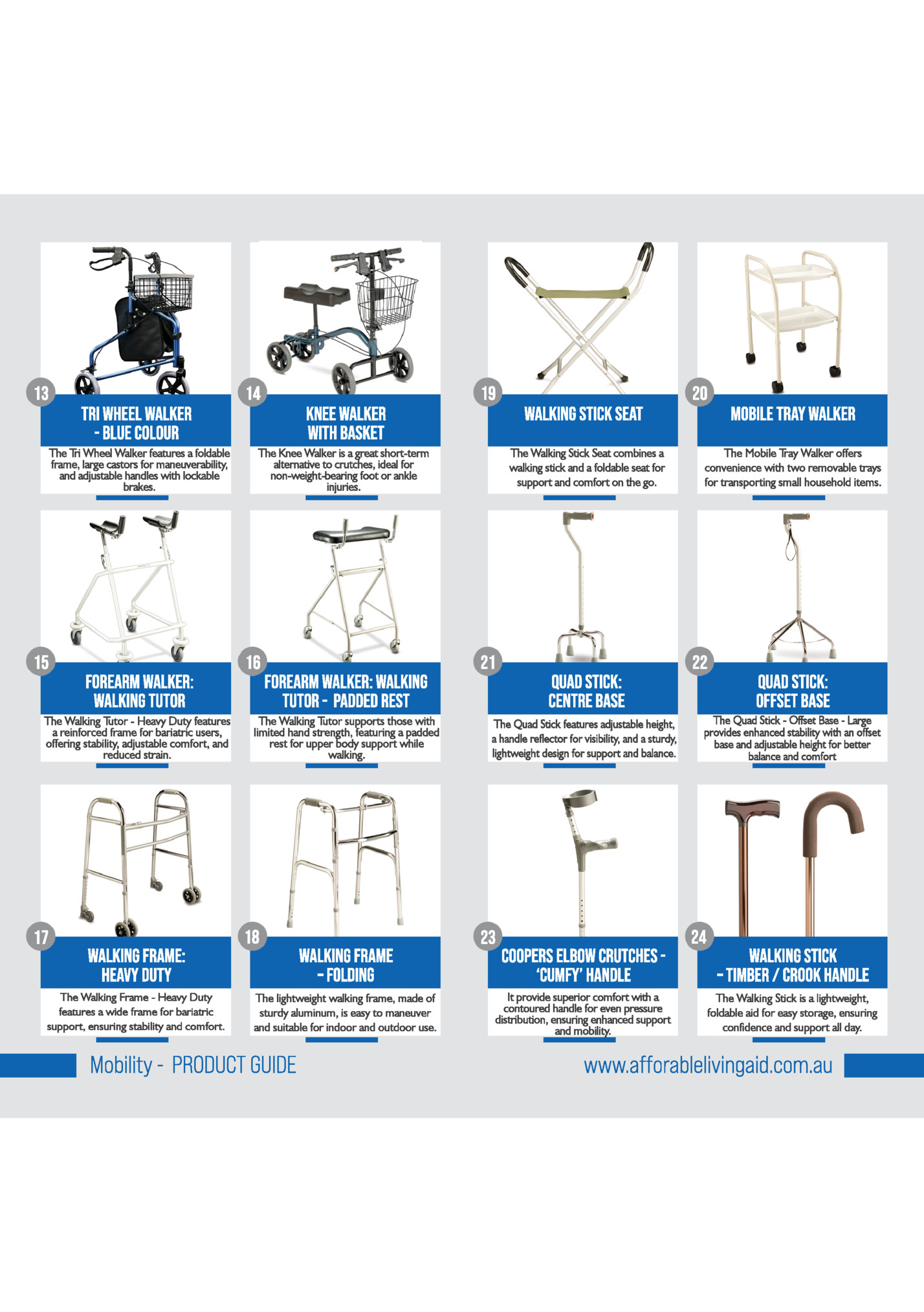 13

TRI WHEEL WALKER
- BLUE COLOUR

The Tri Wheel Walker features a foldable frame, large castors for maneuverability, and adjustable handles with lockable brakes.

14

KNEE WALKER
WITH BASKET

The Knee Walker is a great short-term alternative to crutches, ideal for non-weight-bearing foot or ankle injuries.

19

WALKING STICK SEAT

The Walking Stick Seat combines a walking stick and a foldable seat for support and comfort on the go.

20

MOBILE TRAY WALKER

The Mobile Tray Walker offers convenience with two removable trays for transporting small household items.

15

FOREARM WALKER:
WALKING TUTOR

The Walking Tutor - Heavy Duty features a reinforced frame for bariatric users, offering stability, adjustable comfort, and reduced strain.

16

FOREARM WALKER: WALKING
TUTOR - PADDED REST

The Walking Tutor supports those with limited hand strength, featuring a padded rest for upper body support while walking.

21

QUAD STICK:
CENTRE BASE

The Quad Stick features adjustable height, a handle reflector for visibility, and a sturdy, lightweight design for support and balance.

22

QUAD STICK:
OFFSET BASE

The Quad Stick - Offset Base - Large provides enhanced stability with an offset base and adjustable height for better balance and comfort

17

WALKING FRAME:
HEAVY DUTY

The Walking Frame - Heavy Duty features a wide frame for bariatric support, ensuring stability and comfort.

18

WALKING FRAME
- FOLDING

The lightweight walking frame, made of sturdy aluminum, is easy to maneuver and suitable for indoor and outdoor use.

23

COOPERS ELBOW CRUTCHES -
'CUMFY' HANDLE

It provide superior comfort with a contoured handle for even pressure distribution, ensuring enhanced support and mobility.

24

WALKING STICK
- TIMBER / CROOK HANDLE

The Walking Stick is a lightweight, foldable aid for easy storage, ensuring confidence and support all day.

Mobility - PRODUCT GUIDE

www.afforablelivingaid.com.au